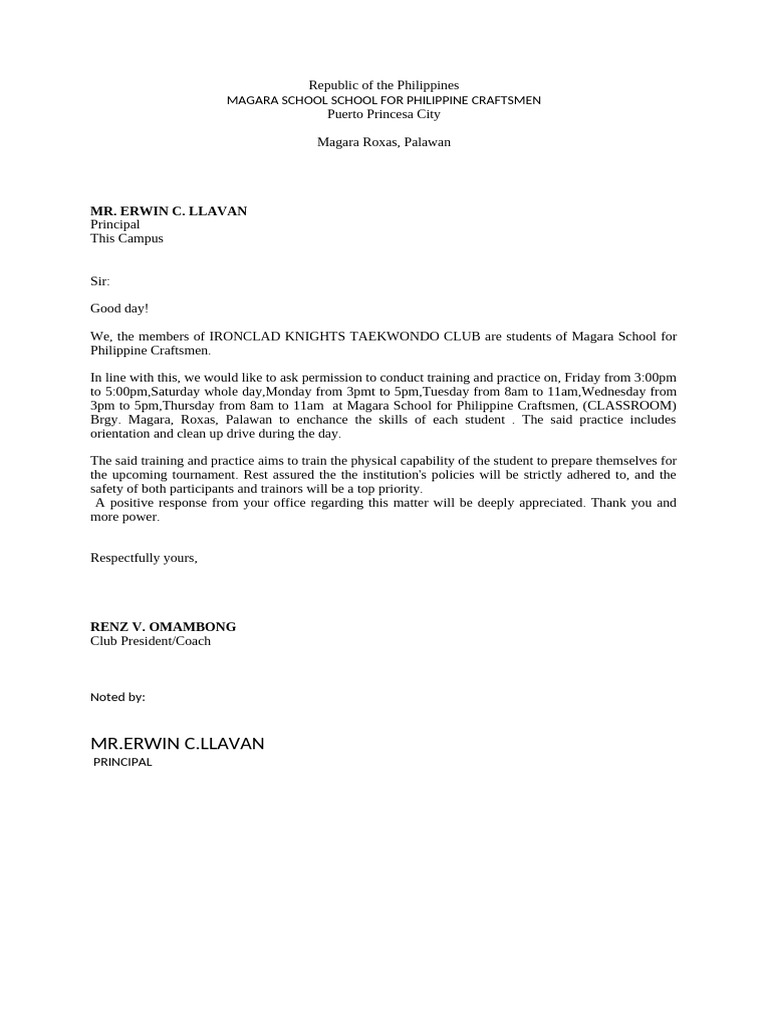 Republic of the Philippines
MAGARA SCHOOL SCHOOL FOR PHILIPPINE CRAFTSMEN
Puerto Princesa City

Magara Roxas, Palawan

MR. ERWIN C. LLAVAN
Principal
This Campus

Sir:

Good day!

We, the members of IRONCLAD KNIGHTS TAEKWONDO CLUB are students of Magara School for Philippine Craftsmen.

In line with this, we would like to ask permission to conduct training and practice on, Friday from 3:00pm to 5:00pm,Saturday whole day,Monday from 3pmt to 5pm,Tuesday from 8am to 11am,Wednesday from 3pm to 5pm,Thursday from 8am to 11am at Magara School for Philippine Craftsmen, (CLASSROOM) Brgy. Magara, Roxas, Palawan to enchance the skills of each student . The said practice includes orientation and clean up drive during the day.

The said training and practice aims to train the physical capability of the student to prepare themselves for the upcoming tournament. Rest assured the the institution's policies will be strictly adhered to, and the safety of both participants and trainors will be a top priority.
A positive response from your office regarding this matter will be deeply appreciated. Thank you and more power.

Respectfully yours,

RENZ V. OMAMBONG
Club President/Coach

Noted by:

MR.ERWIN C.LLAVAN
PRINCIPAL